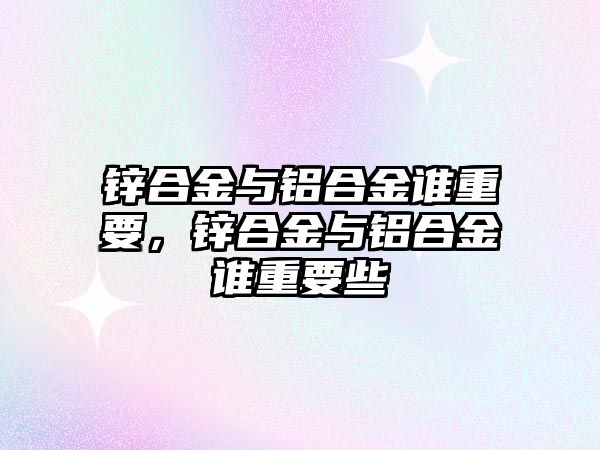 锌合金与铝合金谁重要，锌合金与铝合金谁重要些